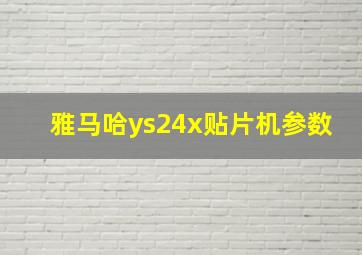 雅马哈ys24x贴片机参数